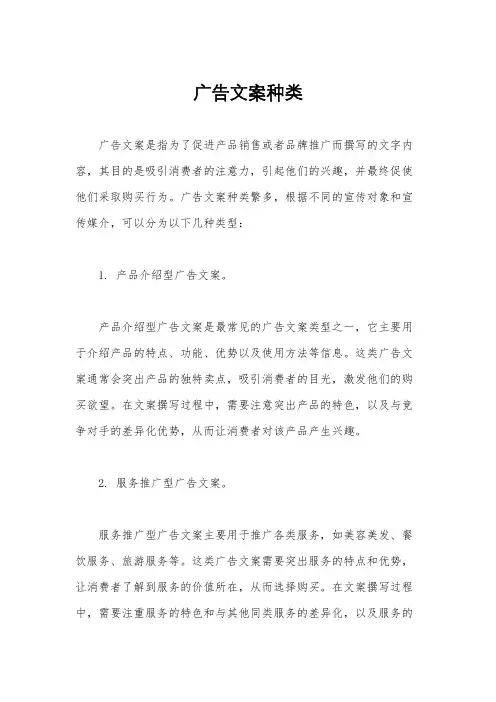 广告文案种类

广告文案是指为了促进产品销售或者品牌推广而撰写的文字内容，其目的是吸引消费者的注意力，引起他们的兴趣，并最终促使他们采取购买行为。广告文案种类繁多，根据不同的宣传对象和宣传媒介，可以分为以下几种类型：

1. 产品介绍型广告文案。

产品介绍型广告文案是最常见的广告文案类型之一，它主要用于介绍产品的特点、功能、优势以及使用方法等信息。这类广告文案通常会突出产品的独特卖点，吸引消费者的目光，激发他们的购买欲望。在文案撰写过程中，需要注意突出产品的特色，以及与竞争对手的差异化优势，从而让消费者对该产品产生兴趣。

2. 服务推广型广告文案。

服务推广型广告文案主要用于推广各类服务，如美容美发、餐饮服务、旅游服务等。这类广告文案需要突出服务的特点和优势，让消费者了解到服务的价值所在，从而选择购买。在文案撰写过程中，需要注重服务的特色和与其他同类服务的差异化，以及服务的